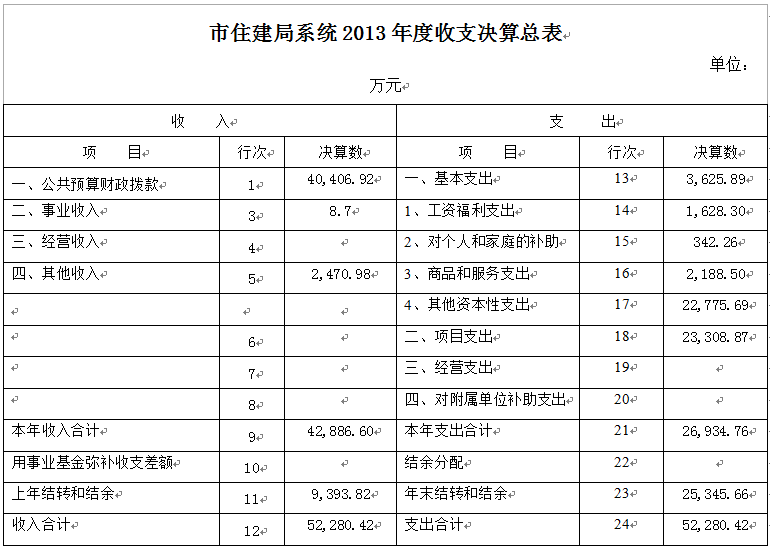 市住建局系统 2013 年度收支决算总表

单位：万元

| 收 入 | | | 支 出 | | |
|---|---|---|---|---|---|
| 项 目 | 行次 | 决算数 | 项 目 | 行次 | 决算数 |
| 一、公共预算财政拨款 | 1 | 40,406.92 | 一、基本支出 | 13 | 3,625.89 |
| 二、事业收入 | 3 | 8.7 | 1、工资福利支出 | 14 | 1,628.30 |
| 三、经营收入 | 4 | | 2、对个人和家庭的补助 | 15 | 342.26 |
| 四、其他收入 | 5 | 2,470.98 | 3、商品和服务支出 | 16 | 2,188.50 |
| | | | 4、其他资本性支出 | 17 | 22,775.69 |
| | 6 | | 二、项目支出 | 18 | 23,308.87 |
| | 7 | | 三、经营支出 | 19 | |
| | 8 | | 四、对附属单位补助支出 | 20 | |
| 本年收入合计 | 9 | 42,886.60 | 本年支出合计 | 21 | 26,934.76 |
| 用事业基金弥补收支差额 | 10 | | 结余分配 | 22 | |
| 上年结转和结余 | 11 | 9,393.82 | 年末结转和结余 | 23 | 25,345.66 |
| 收入合计 | 12 | 52,280.42 | 支出合计 | 24 | 52,280.42 |